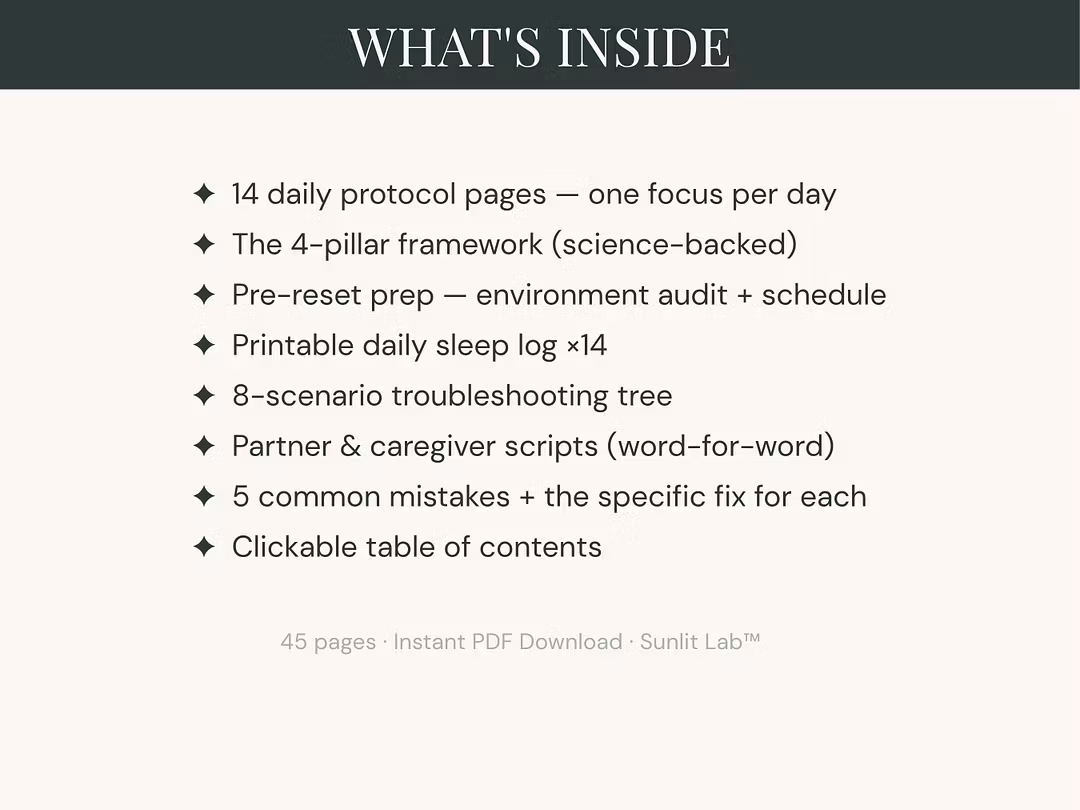 WHAT'S INSIDE

✦ 14 daily protocol pages — one focus per day
✦ The 4-pillar framework (science-backed)
✦ Pre-reset prep — environment audit + schedule
✦ Printable daily sleep log ×14
✦ 8-scenario troubleshooting tree
✦ Partner & caregiver scripts (word-for-word)
✦ 5 common mistakes + the specific fix for each
✦ Clickable table of contents

45 pages · Instant PDF Download · Sunlit Lab™